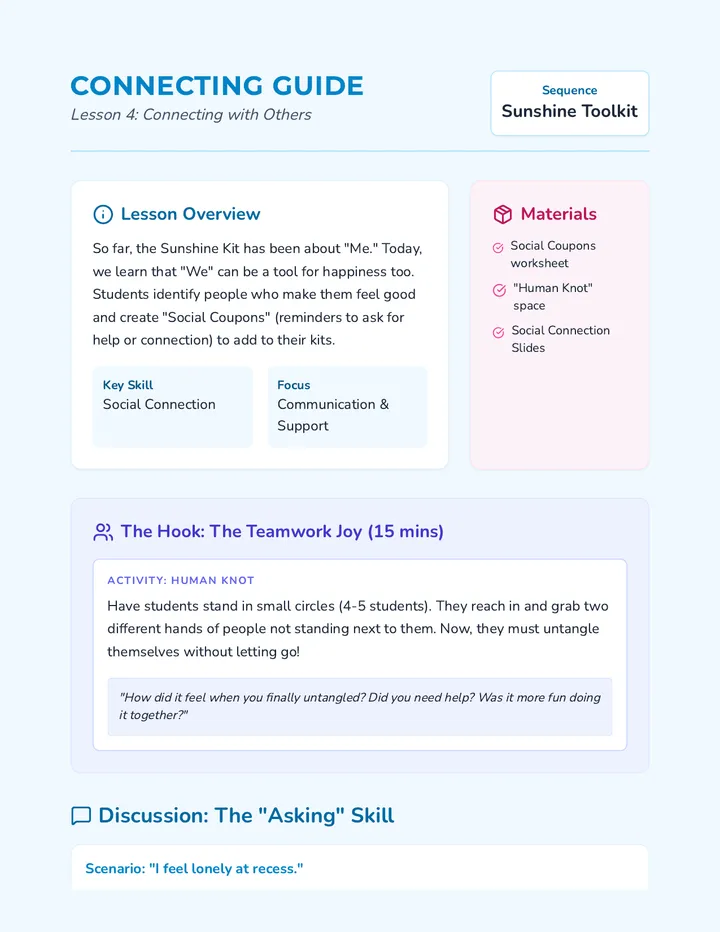 CONNECTING GUIDE

Lesson 4: Connecting with Others

Sequence
Sunshine Toolkit

Lesson Overview

So far, the Sunshine Kit has been about "Me." Today, we learn that "We" can be a tool for happiness too. Students identify people who make them feel good and create "Social Coupons" (reminders to ask for help or connection) to add to their kits.

Key Skill
Social Connection

Focus
Communication & Support

Materials

Social Coupons worksheet

"Human Knot" space

Social Connection Slides

The Hook: The Teamwork Joy (15 mins)

ACTIVITY: HUMAN KNOT

Have students stand in small circles (4-5 students). They reach in and grab two different hands of people not standing next to them. Now, they must untangle themselves without letting go!

"How did it feel when you finally untangled? Did you need help? Was it more fun doing it together?"

Discussion: The "Asking" Skill

Scenario: "I feel lonely at recess."